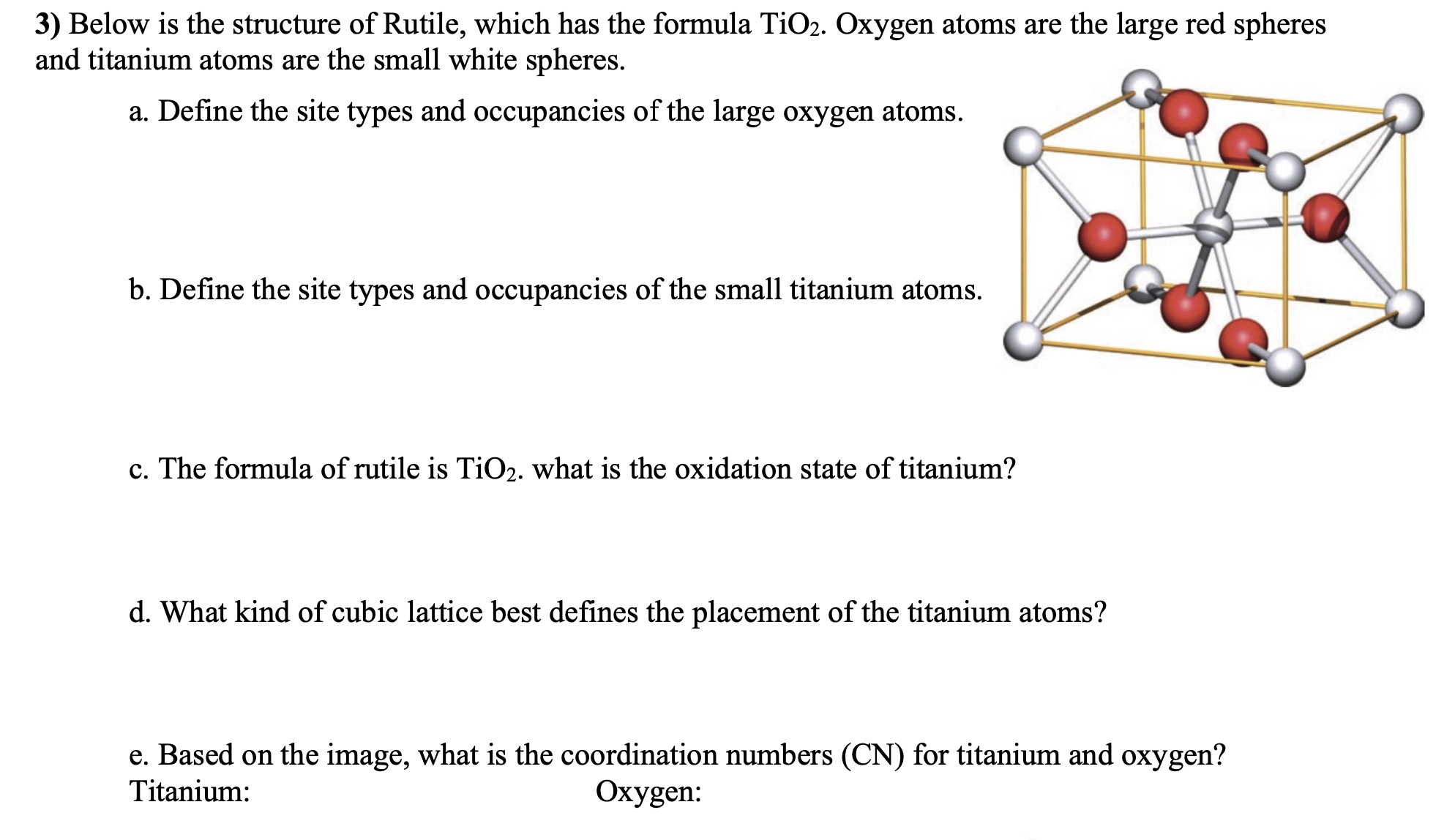 3) Below is the structure of Rutile, which has the formula $TiO_2$. Oxygen atoms are the large red spheres and titanium atoms are the small white spheres.

a. Define the site types and occupancies of the large oxygen atoms.

b. Define the site types and occupancies of the small titanium atoms.

c. The formula of rutile is $TiO_2$. what is the oxidation state of titanium?

d. What kind of cubic lattice best defines the placement of the titanium atoms?

e. Based on the image, what is the coordination numbers (CN) for titanium and oxygen?
Titanium: Oxygen: